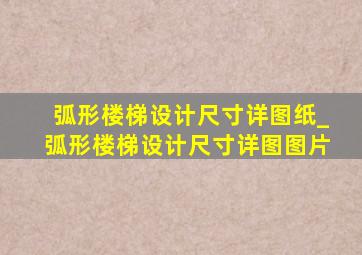 弧形楼梯设计尺寸详图纸_弧形楼梯设计尺寸详图图片